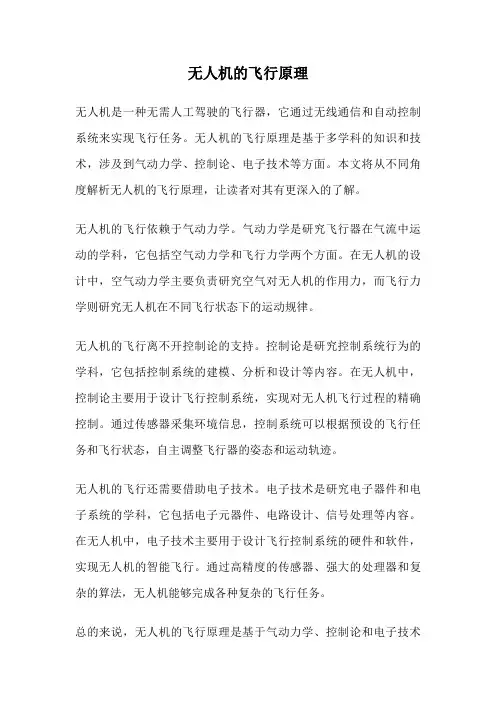 无人机的飞行原理

无人机是一种无需人工驾驶的飞行器，它通过无线通信和自动控制系统来实现飞行任务。无人机的飞行原理是基于多学科的知识和技术，涉及到气动力学、控制论、电子技术等方面。本文将从不同角度解析无人机的飞行原理，让读者对其有更深入的了解。

无人机的飞行依赖于气动力学。气动力学是研究飞行器在气流中运动的学科，它包括空气动力学和飞行力学两个方面。在无人机的设计中，空气动力学主要负责研究空气对无人机的作用力，而飞行力学则研究无人机在不同飞行状态下的运动规律。

无人机的飞行离不开控制论的支持。控制论是研究控制系统行为的学科，它包括控制系统的建模、分析和设计等内容。在无人机中，控制论主要用于设计飞行控制系统，实现对无人机飞行过程的精确控制。通过传感器采集环境信息，控制系统可以根据预设的飞行任务和飞行状态，自主调整飞行器的姿态和运动轨迹。

无人机的飞行还需要借助电子技术。电子技术是研究电子器件和电子系统的学科，它包括电子元器件、电路设计、信号处理等内容。在无人机中，电子技术主要用于设计飞行控制系统的硬件和软件，实现无人机的智能飞行。通过高精度的传感器、强大的处理器和复杂的算法，无人机能够完成各种复杂的飞行任务。

总的来说，无人机的飞行原理是基于气动力学、控制论和电子技术